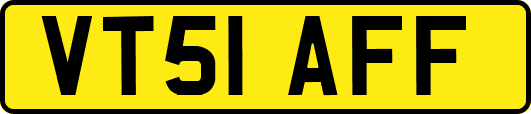 VT51 AFF